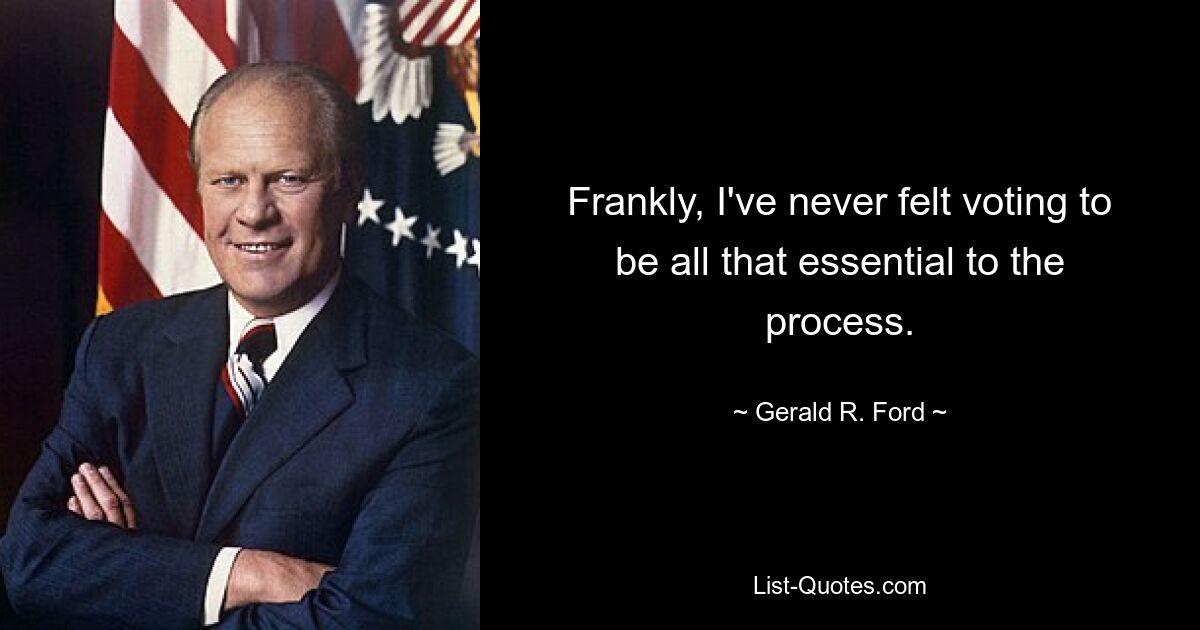 Frankly, I've never felt voting to be all that essential to the process.

~ Gerald R. Ford ~

List-Quotes.com